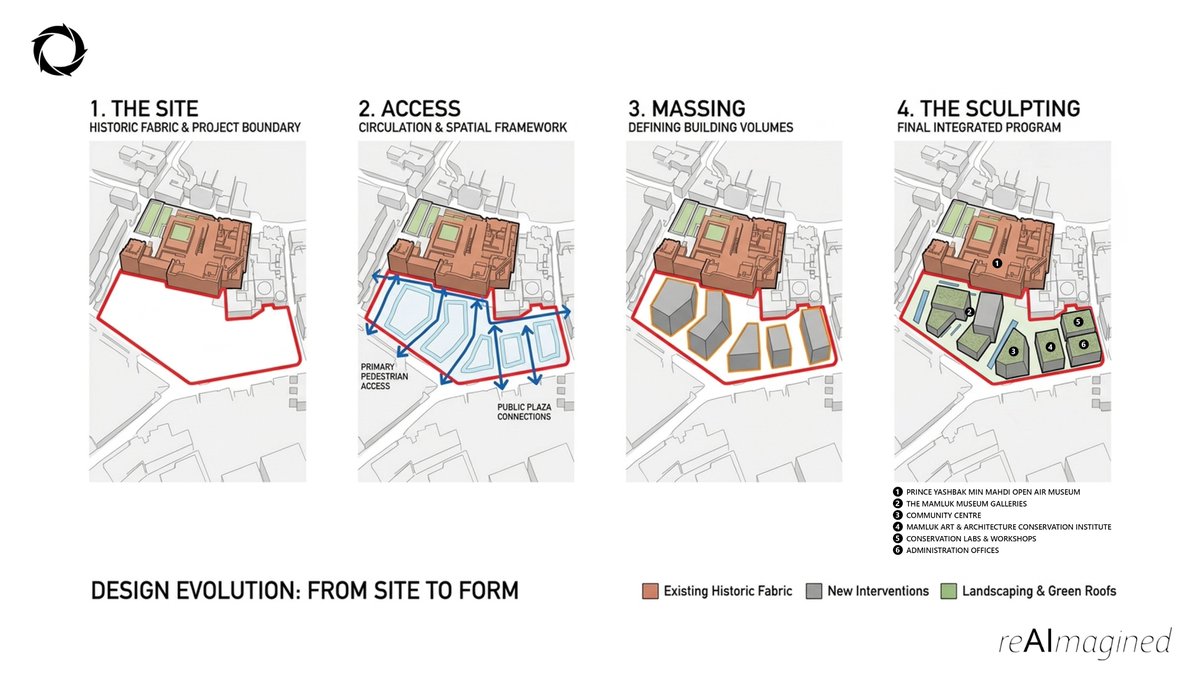 1. THE SITE
HISTORIC FABRIC & PROJECT BOUNDARY

2. ACCESS
CIRCULATION & SPATIAL FRAMEWORK

PRIMARY PEDESTRIAN ACCESS

PUBLIC PLAZA CONNECTIONS

3. MASSING
DEFINING BUILDING VOLUMES

4. THE SCULPTING
FINAL INTEGRATED PROGRAM

1 2 3 4 5 6

1 PRINCE YASHBAK MIN MAHDI OPEN AIR MUSEUM
2 THE MAMLUK MUSEUM GALLERIES
3 COMMUNITY CENTRE
4 MAMLUK ART & ARCHITECTURE CONSERVATION INSTITUTE
5 CONSERVATION LABS & WORKSHOPS
6 ADMINISTRATION OFFICES

DESIGN EVOLUTION: FROM SITE TO FORM

Existing Historic Fabric New Interventions Landscaping & Green Roofs

reAImagined